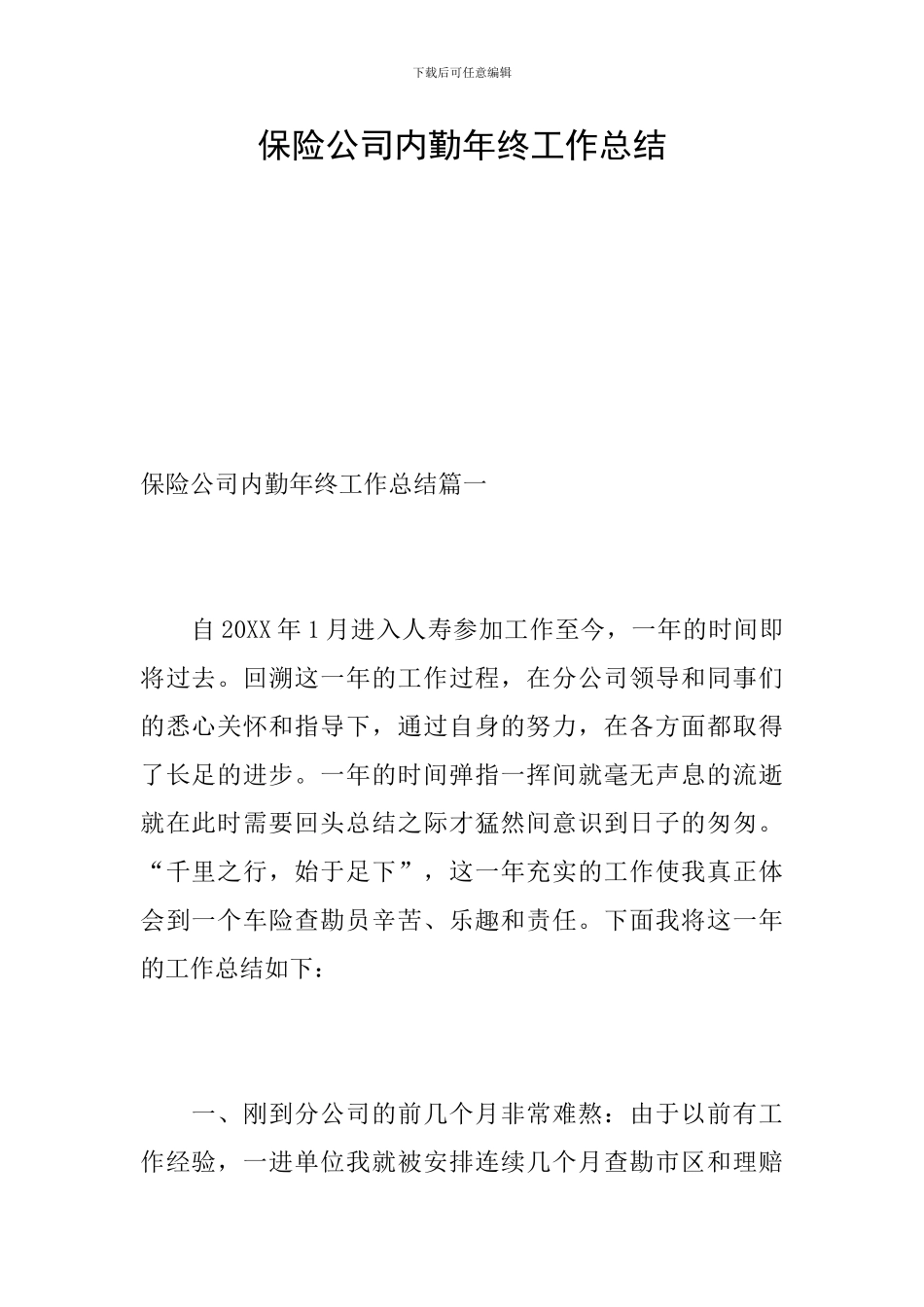 下载后可任意编辑

保险公司内勤年终工作总结

保险公司内勤年终工作总结篇一

自20XX年1月进入人寿参加工作至今，一年的时间即将过去。回溯这一年的工作过程，在分公司领导和同事们的悉心关怀和指导下，通过自身的努力，在各方面都取得了长足的进步。一年的时间弹指一挥间就毫无声息的流逝就在此时需要回头总结之际才猛然间意识到日子的匆匆。“千里之行，始于足下”，这一年充实的工作使我真正体会到一个车险查勘员辛苦、乐趣和责任。下面我将这一年的工作总结如下：

一、刚到分公司的前几个月非常难熬：由于以前有工作经验，一进单位我就被安排连续几个月查勘市区和理赔